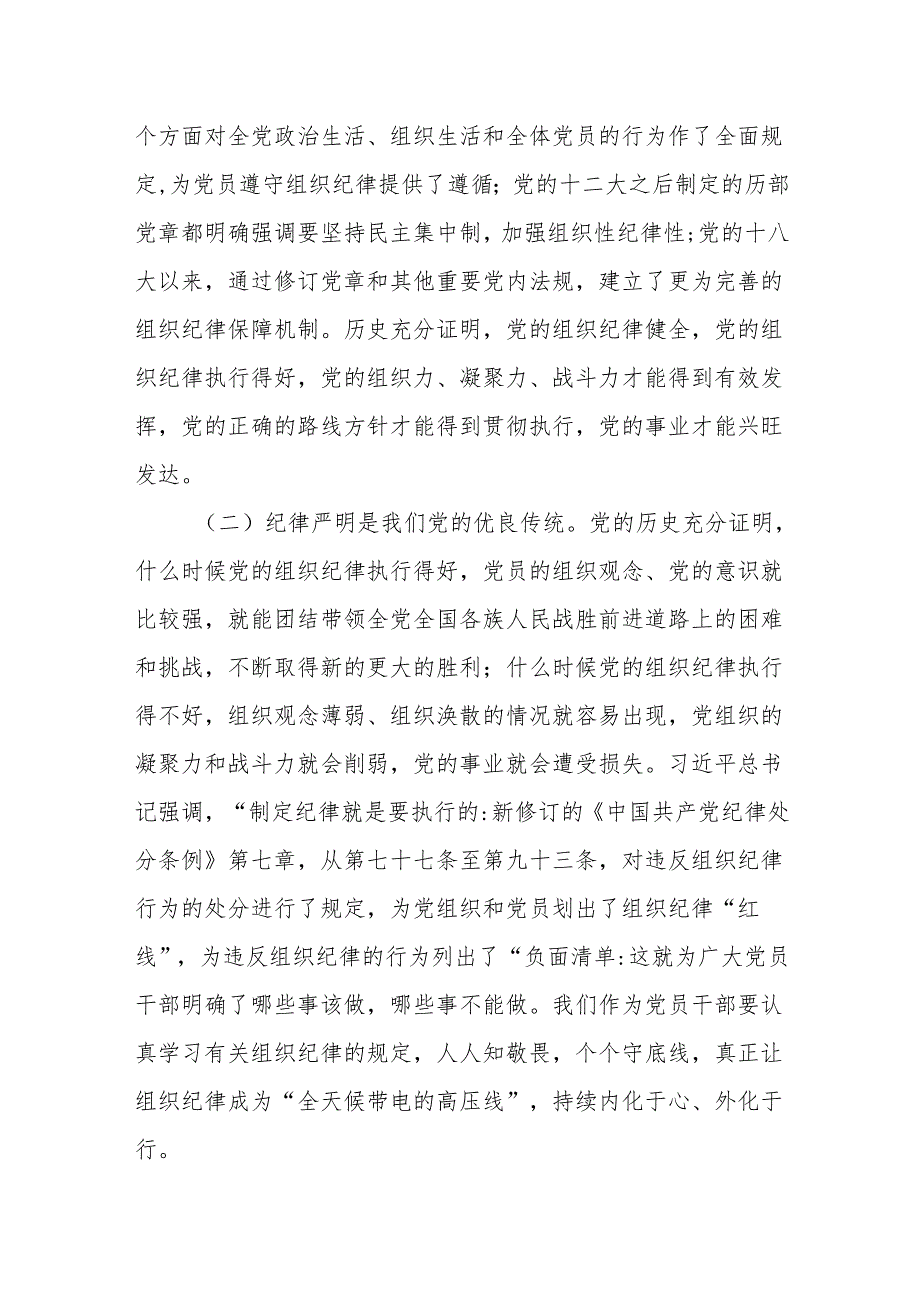 个方面对全党政治生活、组织生活和全体党员的行为作了全面规定,为党员遵守组织纪律提供了遵循;党的十二大之后制定的历部党章都明确强调要坚持民主集中制，加强组织性纪律性;党的十八大以来，通过修订党章和其他重要党内法规，建立了更为完善的组织纪律保障机制。历史充分证明，党的组织纪律健全，党的组织纪律执行得好，党的组织力、凝聚力、战斗力才能得到有效发挥，党的正确的路线方针才能得到贯彻执行，党的事业才能兴旺发达。

（二）纪律严明是我们党的优良传统。党的历史充分证明，什么时候党的组织纪律执行得好，党员的组织观念、党的意识就比较强，就能团结带领全党全国各族人民战胜前进道路上的困难和挑战，不断取得新的更大的胜利；什么时候党的组织纪律执行得不好，组织观念薄弱、组织涣散的情况就容易出现，党组织的凝聚力和战斗力就会削弱，党的事业就会遭受损失。习近平总书记强调，“制定纪律就是要执行的:新修订的《中国共产党纪律处分条例》第七章，从第七十七条至第九十三条，对违反组织纪律行为的处分进行了规定，为党组织和党员划出了组织纪律“红线”，为违反组织纪律的行为列出了“负面清单:这就为广大党员干部明确了哪些事该做，哪些事不能做。我们作为党员干部要认真学习有关组织纪律的规定，人人知敬畏，个个守底线，真正让组织纪律成为“全天候带电的高压线”，持续内化于心、外化于行。